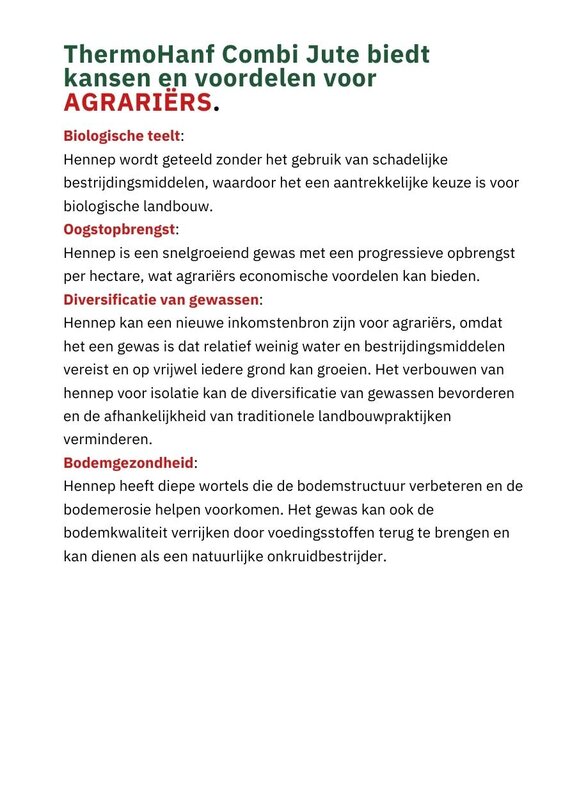 ThermoHanf Combi Jute biedt kansen en voordelen voor AGRARIËRS.

Biologische teelt:
Hennep wordt geteeld zonder het gebruik van schadelijke bestrijdingsmiddelen, waardoor het een aantrekkelijke keuze is voor biologische landbouw.

Oogstopbrengst:
Hennep is een snelgroeiend gewas met een progressieve opbrengst per hectare, wat agrariërs economische voordelen kan bieden.

Diversificatie van gewassen:
Hennep kan een nieuwe inkomstenbron zijn voor agrariërs, omdat het een gewas is dat relatief weinig water en bestrijdingsmiddelen vereist en op vrijwel iedere grond kan groeien. Het verbouwen van hennep voor isolatie kan de diversificatie van gewassen bevorderen en de afhankelijkheid van traditionele landbouwpraktijken verminderen.

Bodemgezondheid:
Hennep heeft diepe wortels die de bodemstructuur verbeteren en de bodemerosie helpen voorkomen. Het gewas kan ook de bodemkwaliteit verrijken door voedingsstoffen terug te brengen en kan dienen als een natuurlijke onkruidbestrijder.